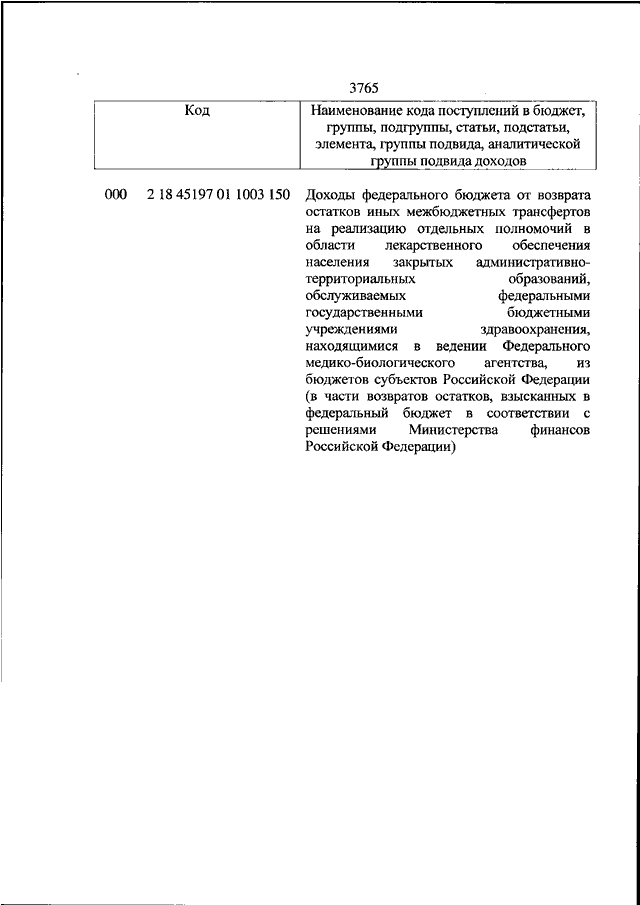 3765

| Код | Наименование кода поступлений в бюджет, группы, подгруппы, статьи, подстатьи, элемента, группы подвида, аналитической группы подвида доходов |
|---|---|
| 000 2 18 45197 01 1003 150 | Доходы федерального бюджета от возврата остатков иных межбюджетных трансфертов на реализацию отдельных полномочий в области лекарственного обеспечения населения закрытых административно-территориальных образований, обслуживаемых федеральными государственными бюджетными учреждениями здравоохранения, находящимися в ведении Федерального медико-биологического агентства, из бюджетов субъектов Российской Федерации (в части возвратов остатков, взысканных в федеральный бюджет в соответствии с решениями Министерства финансов Российской Федерации) |